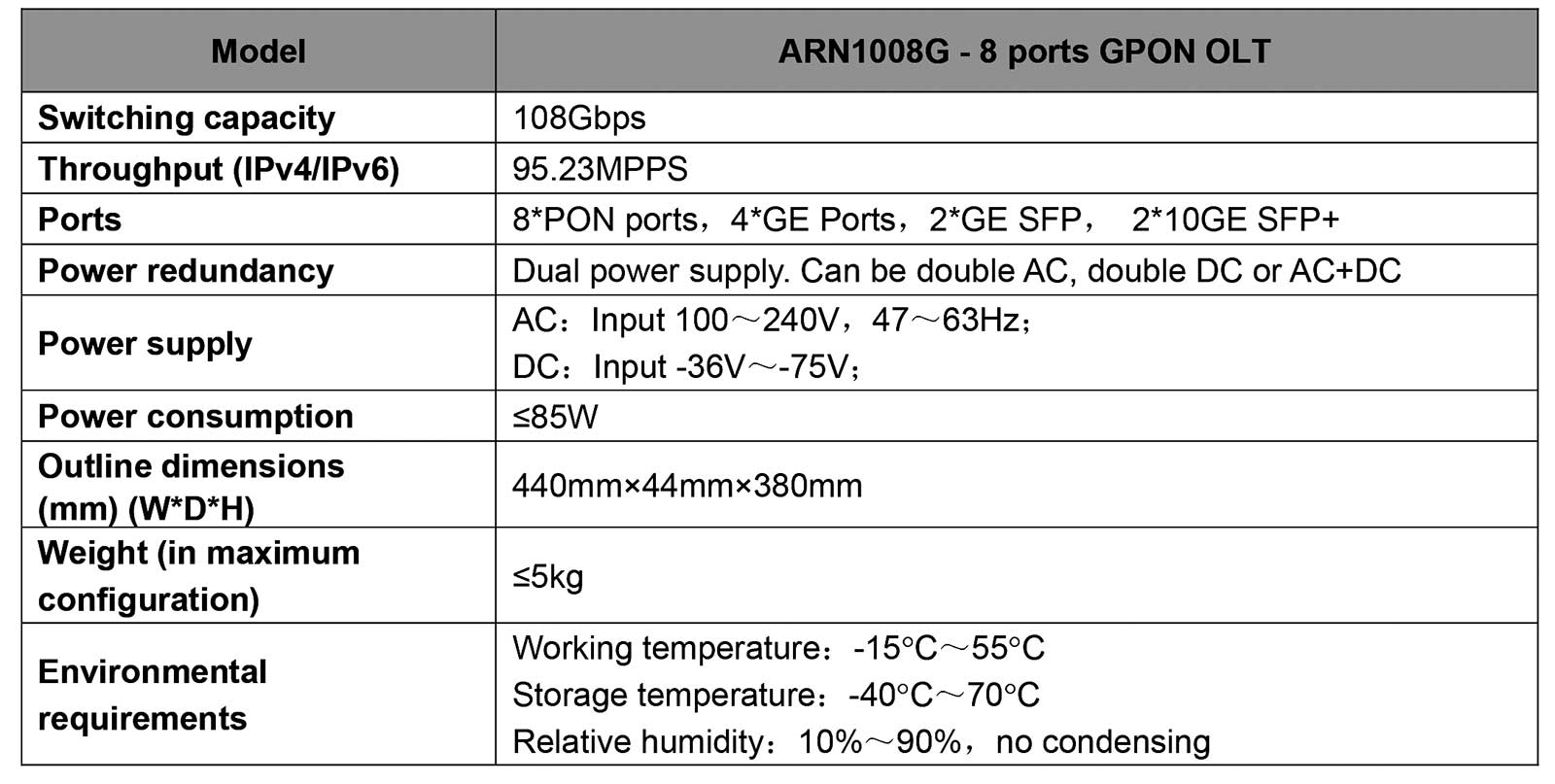 | Model | ARN1008G - 8 ports GPON OLT |
|---|---|
| Switching capacity | 108Gbps |
| Throughput (IPv4/IPv6) | 95.23MPPS |
| Ports | 8*PON ports，4*GE Ports，2*GE SFP， 2*10GE SFP+ |
| Power redundancy | Dual power supply. Can be double AC, double DC or AC+DC |
| Power supply | AC：Input 100～240V，47～63Hz； DC：Input -36V～-75V； |
| Power consumption | ≤85W |
| Outline dimensions (mm) (W*D*H) | 440mm×44mm×380mm |
| Weight (in maximum configuration) | ≤5kg |
| Environmental requirements | Working temperature：-15°C～55°C Storage temperature：-40°C～70°C Relative humidity：10%～90%，no condensing |